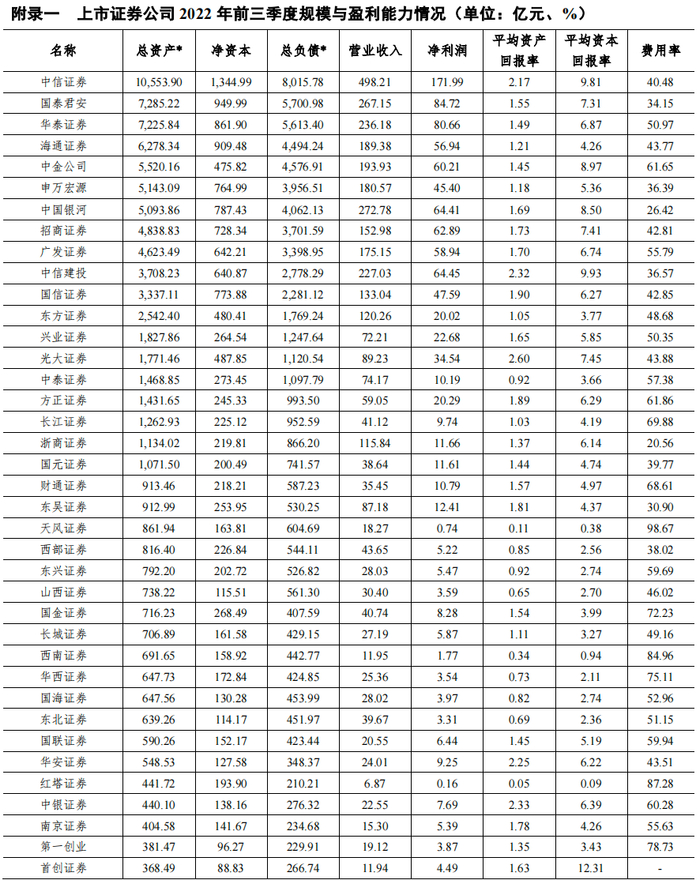 附录一 上市证券公司 2022 年前三季度规模与盈利能力情况（单位：亿元、%）

| 名称 | 总资产* | 净资本 | 总负债* | 营业收入 | 净利润 | 平均资产回报率 | 平均资本回报率 | 费用率 |
|---|---|---|---|---|---|---|---|---|
| 中信证券 | 10,553.90 | 1,344.99 | 8,015.78 | 498.21 | 171.99 | 2.17 | 9.81 | 40.48 |
| 国泰君安 | 7,285.22 | 949.99 | 5,700.98 | 267.15 | 84.72 | 1.55 | 7.31 | 34.15 |
| 华泰证券 | 7,225.84 | 861.90 | 5,613.40 | 236.18 | 80.66 | 1.49 | 6.87 | 50.97 |
| 海通证券 | 6,278.34 | 909.48 | 4,494.24 | 189.38 | 56.94 | 1.21 | 4.26 | 43.77 |
| 中金公司 | 5,520.16 | 475.82 | 4,576.91 | 193.93 | 60.21 | 1.45 | 8.97 | 61.65 |
| 申万宏源 | 5,143.09 | 764.99 | 3,956.51 | 180.57 | 45.40 | 1.18 | 5.36 | 36.39 |
| 中国银河 | 5,093.86 | 787.43 | 4,062.13 | 272.78 | 64.41 | 1.69 | 8.50 | 26.42 |
| 招商证券 | 4,838.83 | 728.34 | 3,701.59 | 152.98 | 62.89 | 1.73 | 7.41 | 42.81 |
| 广发证券 | 4,623.49 | 642.21 | 3,398.95 | 175.15 | 58.94 | 1.70 | 6.74 | 55.79 |
| 中信建投 | 3,708.23 | 640.87 | 2,778.29 | 227.03 | 64.45 | 2.32 | 9.93 | 36.57 |
| 国信证券 | 3,337.11 | 773.88 | 2,281.12 | 133.04 | 47.59 | 1.90 | 6.27 | 42.85 |
| 东方证券 | 2,542.40 | 480.41 | 1,769.24 | 120.26 | 20.02 | 1.05 | 3.77 | 48.68 |
| 兴业证券 | 1,827.86 | 264.54 | 1,247.64 | 72.21 | 22.68 | 1.65 | 5.85 | 50.35 |
| 光大证券 | 1,771.46 | 487.85 | 1,120.54 | 89.23 | 34.54 | 2.60 | 7.45 | 43.88 |
| 中泰证券 | 1,468.85 | 273.45 | 1,097.79 | 74.17 | 10.19 | 0.92 | 3.66 | 57.38 |
| 方正证券 | 1,431.65 | 245.33 | 993.50 | 59.05 | 20.29 | 1.89 | 6.29 | 61.86 |
| 长江证券 | 1,262.93 | 225.12 | 952.59 | 41.12 | 9.74 | 1.03 | 4.19 | 69.88 |
| 浙商证券 | 1,134.02 | 219.81 | 866.20 | 115.84 | 11.66 | 1.37 | 6.14 | 20.56 |
| 国元证券 | 1,071.50 | 200.49 | 741.57 | 38.64 | 11.61 | 1.44 | 4.74 | 39.77 |
| 财通证券 | 913.46 | 218.21 | 587.23 | 35.45 | 10.79 | 1.57 | 4.97 | 68.61 |
| 东吴证券 | 912.99 | 253.95 | 530.25 | 87.18 | 12.41 | 1.81 | 4.37 | 30.90 |
| 天风证券 | 861.94 | 163.81 | 604.69 | 18.27 | 0.74 | 0.11 | 0.38 | 98.67 |
| 西部证券 | 816.40 | 226.84 | 544.11 | 43.65 | 5.22 | 0.85 | 2.56 | 38.02 |
| 东兴证券 | 792.20 | 202.72 | 526.82 | 28.03 | 5.47 | 0.92 | 2.74 | 59.69 |
| 山西证券 | 738.22 | 115.51 | 561.30 | 30.40 | 3.59 | 0.65 | 2.70 | 46.02 |
| 国金证券 | 716.23 | 268.49 | 407.59 | 40.74 | 8.28 | 1.54 | 3.99 | 72.23 |
| 长城证券 | 706.89 | 161.58 | 429.15 | 27.19 | 5.87 | 1.11 | 3.27 | 49.16 |
| 西南证券 | 691.65 | 158.92 | 442.77 | 11.95 | 1.77 | 0.34 | 0.94 | 84.96 |
| 华西证券 | 647.73 | 172.84 | 424.85 | 25.36 | 3.54 | 0.73 | 2.11 | 75.11 |
| 国海证券 | 647.56 | 130.28 | 453.99 | 28.02 | 3.97 | 0.82 | 2.74 | 52.96 |
| 东北证券 | 639.26 | 114.17 | 451.97 | 39.67 | 3.31 | 0.69 | 2.36 | 51.15 |
| 国联证券 | 590.26 | 152.17 | 423.44 | 20.55 | 6.44 | 1.45 | 5.19 | 59.94 |
| 华安证券 | 548.53 | 127.58 | 348.37 | 24.01 | 9.25 | 2.25 | 6.22 | 43.51 |
| 红塔证券 | 441.72 | 193.90 | 210.21 | 6.87 | 0.16 | 0.05 | 0.09 | 87.28 |
| 中银证券 | 440.10 | 138.16 | 276.32 | 22.55 | 7.69 | 2.33 | 6.39 | 60.28 |
| 南京证券 | 404.58 | 141.67 | 234.68 | 15.30 | 5.39 | 1.78 | 4.26 | 55.63 |
| 第一创业 | 381.47 | 96.27 | 229.91 | 19.12 | 3.87 | 1.35 | 3.43 | 78.73 |
| 首创证券 | 368.49 | 88.83 | 266.74 | 11.94 | 4.49 | 1.63 | 12.31 | - |